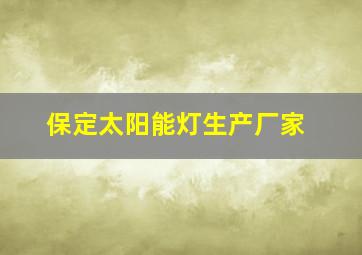 保定太阳能灯生产厂家